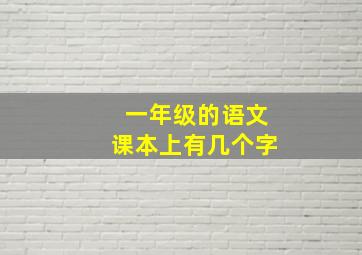 一年级的语文
课本上有几个字